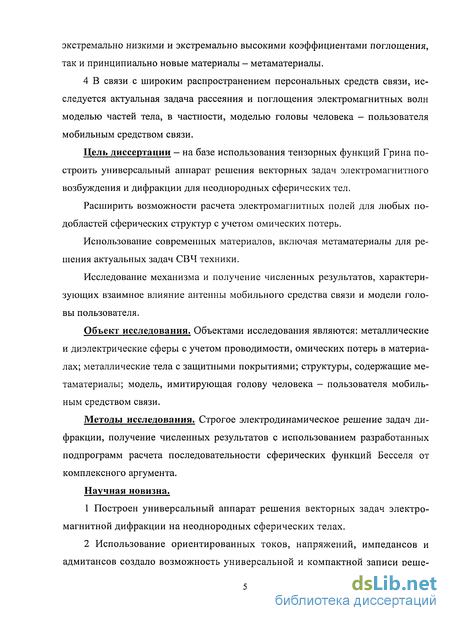 экстремально низкими и экстремально высокими коэффициентами поглощения, так и принципиально новые материалы – метаматериалы.

4 В связи с широким распространением персональных средств связи, исследуется актуальная задача рассеяния и поглощения электромагнитных волн моделью частей тела, в частности, моделью головы человека – пользователя мобильным средством связи.

Цель диссертации – на базе использования тензорных функций Грина построить универсальный аппарат решения векторных задач электромагнитного возбуждения и дифракции для неоднородных сферических тел.

Расширить возможности расчета электромагнитных полей для любых подобластей сферических структур с учетом омических потерь.

Использование современных материалов, включая метаматериалы для решения актуальных задач СВЧ техники.

Исследование механизма и получение численных результатов, характеризующих взаимное влияние антенны мобильного средства связи и модели головы пользователя.

Объект исследования. Объектами исследования являются: металлические и диэлектрические сферы с учетом проводимости, омических потерь в материалах; металлические тела с защитными покрытиями; структуры, содержащие метаматериалы; модель, имитирующая голову человека – пользователя мобильным средством связи.

Методы исследования. Строгое электродинамическое решение задач дифракции, получение численных результатов с использованием разработанных подпрограмм расчета последовательности сферических функций Бесселя от комплексного аргумента.

Научная новизна.

1 Построен универсальный аппарат решения векторных задач электромагнитной дифракции на неоднородных сферических телах.

2 Использование ориентированных токов, напряжений, импедансов и адмитансов создало возможность универсальной и компактной записи реше-

5

dsLib.net
библиотека диссертаций